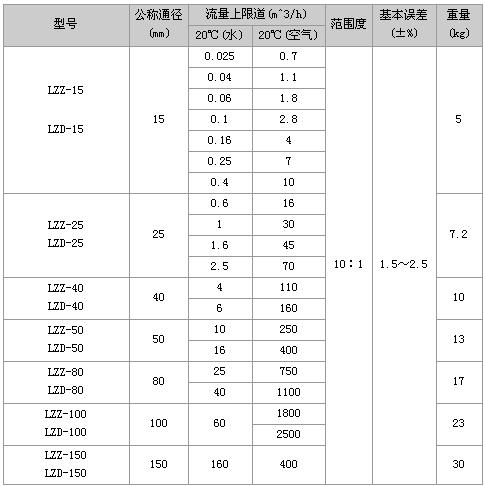 | 型号 | 公称通径(mm) | 流量上限道(m^3/h) |  | 范围度 | 基本误差(±%) | 重量(kg) |
|---|---|---|---|---|---|---|
|  |  | 20℃(水) | 20℃(空气) |  |  |  |
| LZZ-15 LZD-15 | 15 | 0.025 | 0.7 | 10:1 | 1.5～2.5 | 5 |
|  |  | 0.04 | 1.1 |  |  |  |
|  |  | 0.06 | 1.8 |  |  |  |
|  |  | 0.1 | 2.8 |  |  |  |
|  |  | 0.16 | 4 |  |  |  |
|  |  | 0.25 | 7 |  |  |  |
|  |  | 0.4 | 10 |  |  |  |
| LZZ-25 LZD-25 | 25 | 0.6 | 16 |  |  | 7.2 |
|  |  | 1 | 30 |  |  |  |
|  |  | 1.6 | 45 |  |  |  |
|  |  | 2.5 | 70 |  |  |  |
| LZZ-40 LZD-40 | 40 | 4 | 110 |  |  | 10 |
|  |  | 6 | 160 |  |  |  |
| LZZ-50 LZD-50 | 50 | 10 | 250 |  |  | 13 |
|  |  | 16 | 400 |  |  |  |
| LZZ-80 LZD-80 | 80 | 25 | 750 |  |  | 17 |
|  |  | 40 | 1100 |  |  |  |
| LZZ-100 LZD-100 | 100 | 60 | 1800 |  |  | 23 |
|  |  |  | 2500 |  |  |  |
| LZZ-150 LZD-150 | 150 | 160 | 400 |  |  | 30 |